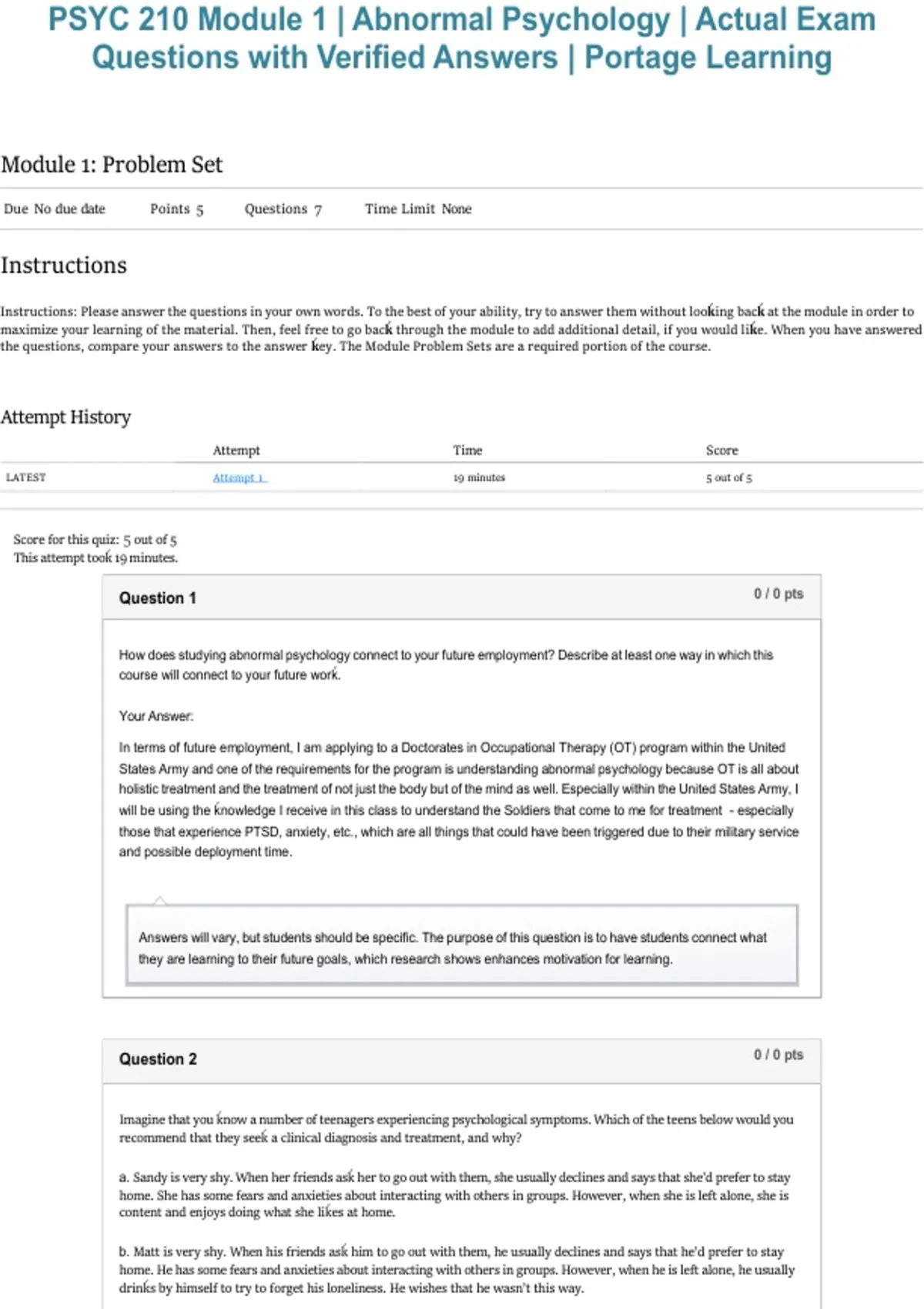 PSYC 210 Module 1 | Abnormal Psychology | Actual Exam Questions with Verified Answers | Portage Learning

Module 1: Problem Set

Due No due date Points 5 Questions 7 Time Limit None

Instructions

Instructions: Please answer the questions in your own words. To the best of your ability, try to answer them without looking back at the module in order to maximize your learning of the material. Then, feel free to go back through the module to add additional detail, if you would like. When you have answered the questions, compare your answers to the answer key. The Module Problem Sets are a required portion of the course.

Attempt History

| | Attempt | Time | Score |
|---|---|---|---|
| LATEST | Attempt 1 | 19 minutes | 5 out of 5 |

Score for this quiz: 5 out of 5
This attempt took 19 minutes.

Question 1 0 / 0 pts

How does studying abnormal psychology connect to your future employment? Describe at least one way in which this course will connect to your future work.

Your Answer:

In terms of future employment, I am applying to a Doctorates in Occupational Therapy (OT) program within the United States Army and one of the requirements for the program is understanding abnormal psychology because OT is all about holistic treatment and the treatment of not just the body but of the mind as well. Especially within the United States Army, I will be using the knowledge I receive in this class to understand the Soldiers that come to me for treatment - especially those that experience PTSD, anxiety, etc., which are all things that could have been triggered due to their military service and possible deployment time.

Answers will vary, but students should be specific. The purpose of this question is to have students connect what they are learning to their future goals, which research shows enhances motivation for learning.

Question 2 0 / 0 pts

Imagine that you know a number of teenagers experiencing psychological symptoms. Which of the teens below would you recommend that they seek a clinical diagnosis and treatment, and why?

a. Sandy is very shy. When her friends ask her to go out with them, she usually declines and says that she'd prefer to stay home. She has some fears and anxieties about interacting with others in groups. However, when she is left alone, she is content and enjoys doing what she likes at home.

b. Matt is very shy. When his friends ask him to go out with them, he usually declines and says that he'd prefer to stay home. He has some fears and anxieties about interacting with others in groups. However, when he is left alone, he usually drinks by himself to try to forget his loneliness. He wishes that he wasn't this way.